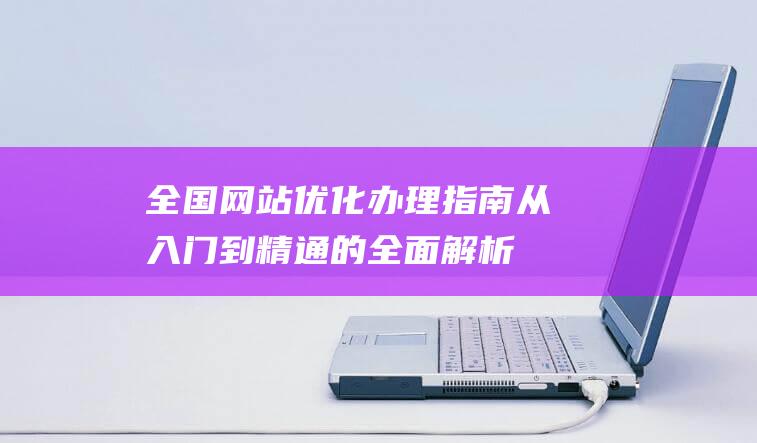 全国网站优化办理指南从入门到精通的全面解析